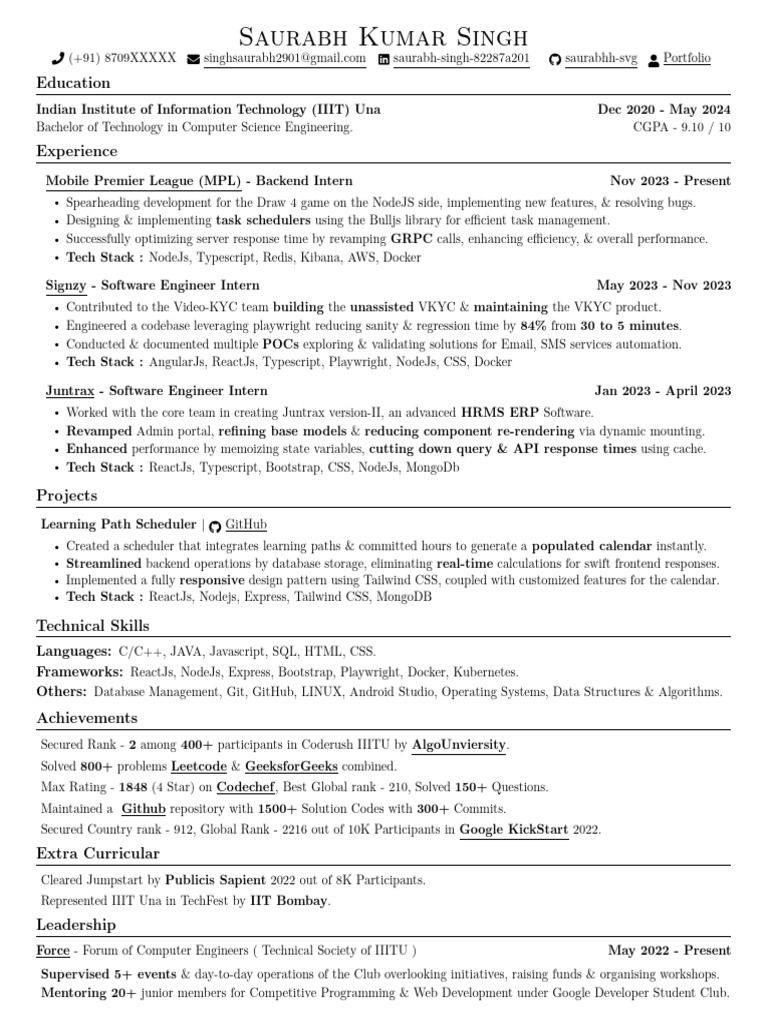 Saurabh Kumar Singh

(+91) 8709XXXXX singhsaurabh2901@gmail.com saurabh-singh-82287a201 saurabhh-svg Portfolio

Education

Indian Institute of Information Technology (IIIT) Una Dec 2020 - May 2024
Bachelor of Technology in Computer Science Engineering. CGPA - 9.10 / 10

Experience

Mobile Premier League (MPL) - Backend Intern Nov 2023 - Present
• Spearheading development for the Draw 4 game on the NodeJS side, implementing new features, & resolving bugs.
• Designing & implementing task schedulers using the Bulljs library for efficient task management.
• Successfully optimizing server response time by revamping GRPC calls, enhancing efficiency, & overall performance.
• Tech Stack : NodeJs, Typescript, Redis, Kibana, AWS, Docker

Signzy - Software Engineer Intern May 2023 - Nov 2023
• Contributed to the Video-KYC team building the unassisted VKYC & maintaining the VKYC product.
• Engineered a codebase leveraging playwright reducing sanity & regression time by 84% from 30 to 5 minutes.
• Conducted & documented multiple POCs exploring & validating solutions for Email, SMS services automation.
• Tech Stack : AngularJs, ReactJs, Typescript, Playwright, NodeJs, CSS, Docker

Juntrax - Software Engineer Intern Jan 2023 - April 2023
• Worked with the core team in creating Juntrax version-II, an advanced HRMS ERP Software.
• Revamped Admin portal, refining base models & reducing component re-rendering via dynamic mounting.
• Enhanced performance by memoizing state variables, cutting down query & API response times using cache.
• Tech Stack : ReactJs, Typescript, Bootstrap, CSS, NodeJs, MongoDb

Projects

Learning Path Scheduler | GitHub
• Created a scheduler that integrates learning paths & committed hours to generate a populated calendar instantly.
• Streamlined backend operations by database storage, eliminating real-time calculations for swift frontend responses.
• Implemented a fully responsive design pattern using Tailwind CSS, coupled with customized features for the calendar.
• Tech Stack : ReactJs, Nodejs, Express, Tailwind CSS, MongoDB

Technical Skills

Languages: C/C++, JAVA, Javascript, SQL, HTML, CSS.
Frameworks: ReactJs, NodeJs, Express, Bootstrap, Playwright, Docker, Kubernetes.
Others: Database Management, Git, GitHub, LINUX, Android Studio, Operating Systems, Data Structures & Algorithms.

Achievements

Secured Rank - 2 among 400+ participants in Coderush IIITU by AlgoUnviersity.
Solved 800+ problems Leetcode & GeeksforGeeks combined.
Max Rating - 1848 (4 Star) on Codechef, Best Global rank - 210, Solved 150+ Questions.
Maintained a Github repository with 1500+ Solution Codes with 300+ Commits.
Secured Country rank - 912, Global Rank - 2216 out of 10K Participants in Google KickStart 2022.

Extra Curricular

Cleared Jumpstart by Publicis Sapient 2022 out of 8K Participants.
Represented IIIT Una in TechFest by IIT Bombay.

Leadership

Force - Forum of Computer Engineers ( Technical Society of IIITU ) May 2022 - Present
Supervised 5+ events & day-to-day operations of the Club overlooking initiatives, raising funds & organising workshops.
Mentoring 20+ junior members for Competitive Programming & Web Development under Google Developer Student Club.